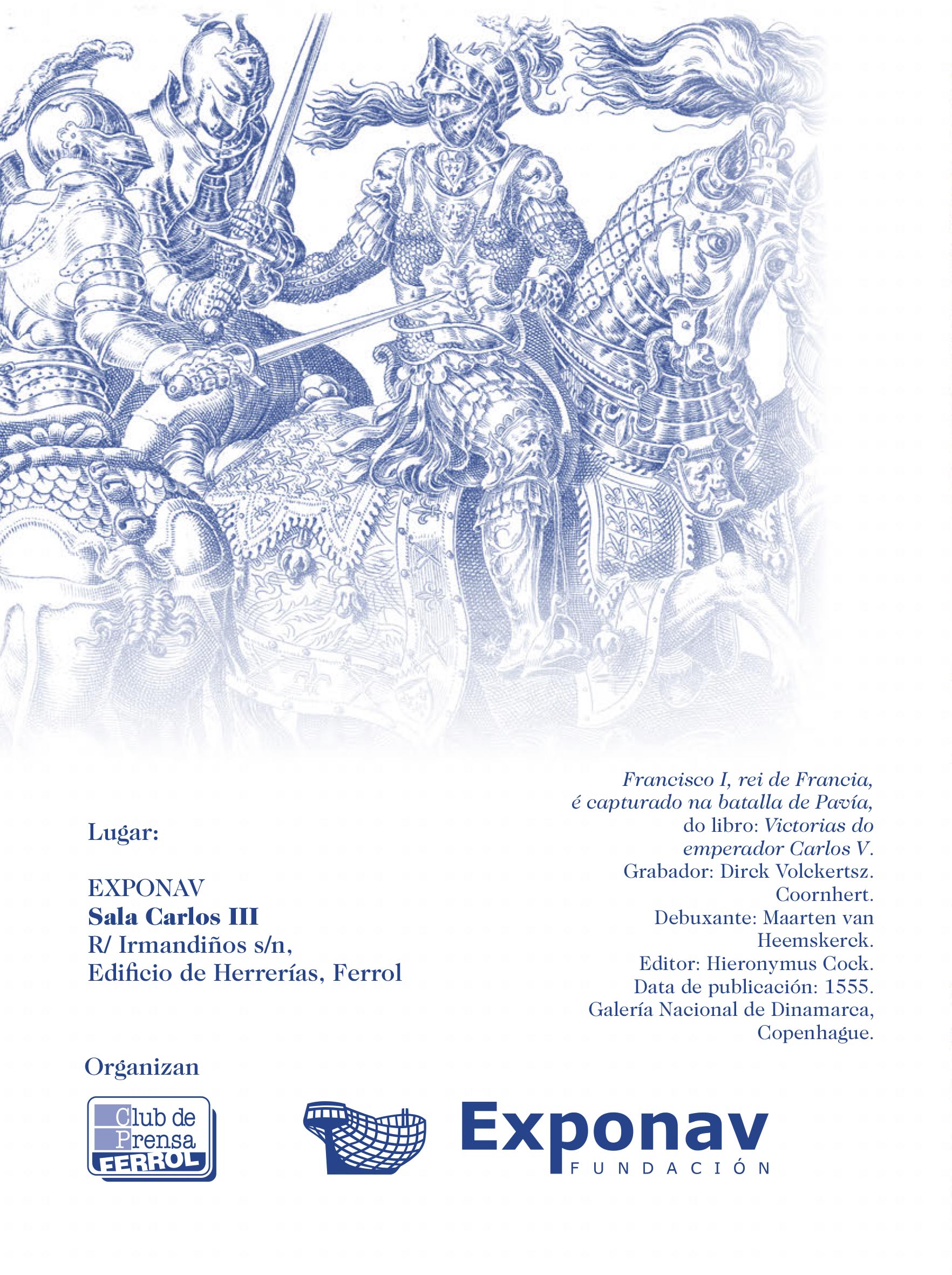 Lugar:

EXPONAV
Sala Carlos III
R/ Irmandiños s/n,
Edificio de Herrerías, Ferrol

Francisco I, rei de Francia, é capturado na batalla de Pavía, do libro: Victorias do emperador Carlos V.
Grabador: Dirck Volckertsz. Coornhert.
Debuxante: Maarten van Heemskerck.
Editor: Hieronymus Cock.
Data de publicación: 1555.
Galería Nacional de Dinamarca, Copenhague.

Organizan

Club de Prensa FERROL

Exponav
FUNDACIÓN